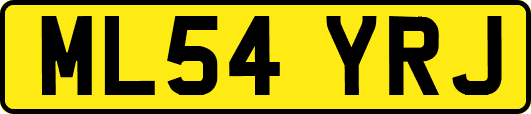 ML54 YRJ